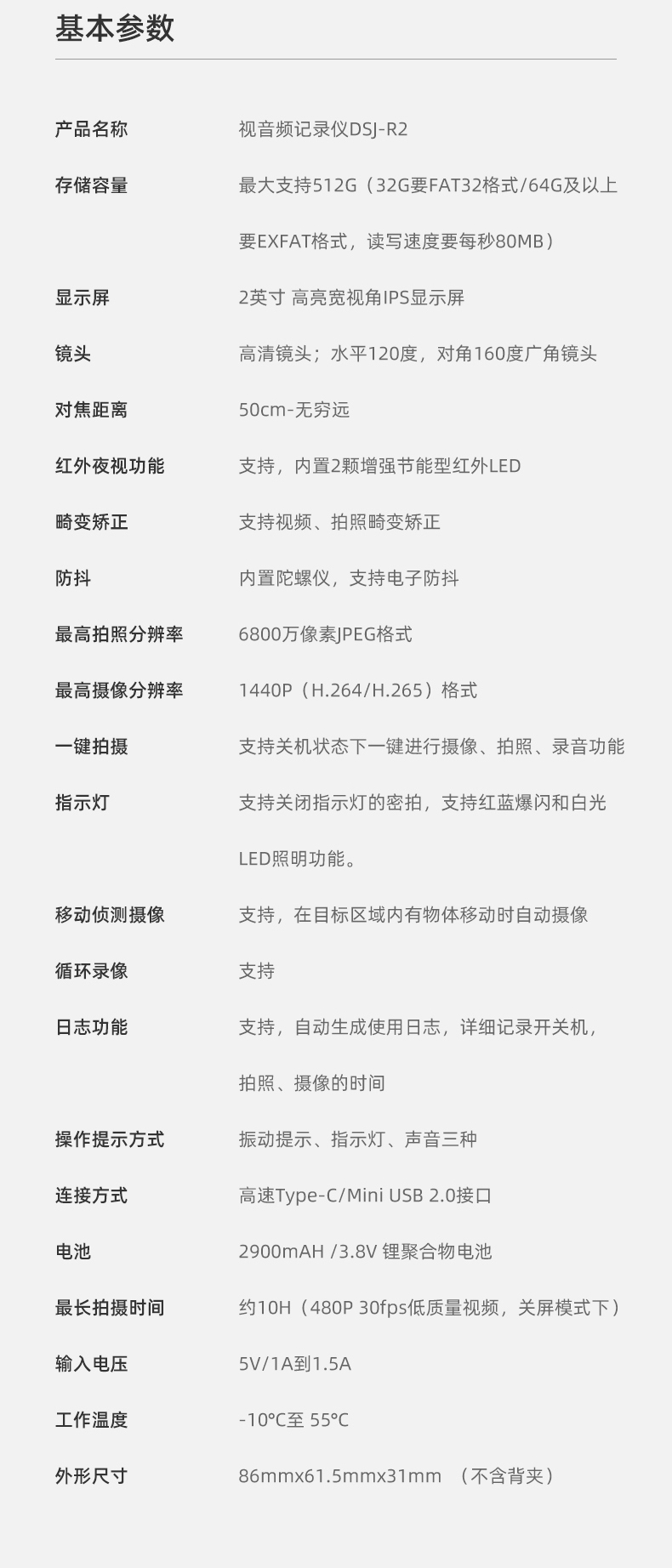 基本参数

| | |
|---|---|
| 产品名称 | 视音频记录仪DSJ-R2 |
| 存储容量 | 最大支持512G（32G要FAT32格式/64G及以上要EXFAT格式，读写速度要每秒80MB） |
| 显示屏 | 2英寸 高亮宽视角IPS显示屏 |
| 镜头 | 高清镜头；水平120度，对角160度广角镜头 |
| 对焦距离 | 50cm-无穷远 |
| 红外夜视功能 | 支持，内置2颗增强节能型红外LED |
| 畸变矫正 | 支持视频、拍照畸变矫正 |
| 防抖 | 内置陀螺仪，支持电子防抖 |
| 最高拍照分辨率 | 6800万像素JPEG格式 |
| 最高摄像分辨率 | 1440P（H.264/H.265）格式 |
| 一键拍摄 | 支持关机状态下一键进行摄像、拍照、录音功能 |
| 指示灯 | 支持关闭指示灯的密拍，支持红蓝爆闪和白光LED照明功能。 |
| 移动侦测摄像 | 支持，在目标区域内有物体移动时自动摄像 |
| 循环录像 | 支持 |
| 日志功能 | 支持，自动生成使用日志，详细记录开关机，拍照、摄像的时间 |
| 操作提示方式 | 振动提示、指示灯、声音三种 |
| 连接方式 | 高速Type-C/Mini USB 2.0接口 |
| 电池 | 2900mAH /3.8V 锂聚合物电池 |
| 最长拍摄时间 | 约10H（480P 30fps低质量视频，关屏模式下） |
| 输入电压 | 5V/1A到1.5A |
| 工作温度 | -10℃至 55℃ |
| 外形尺寸 | 86mmx61.5mmx31mm （不含背夹） |